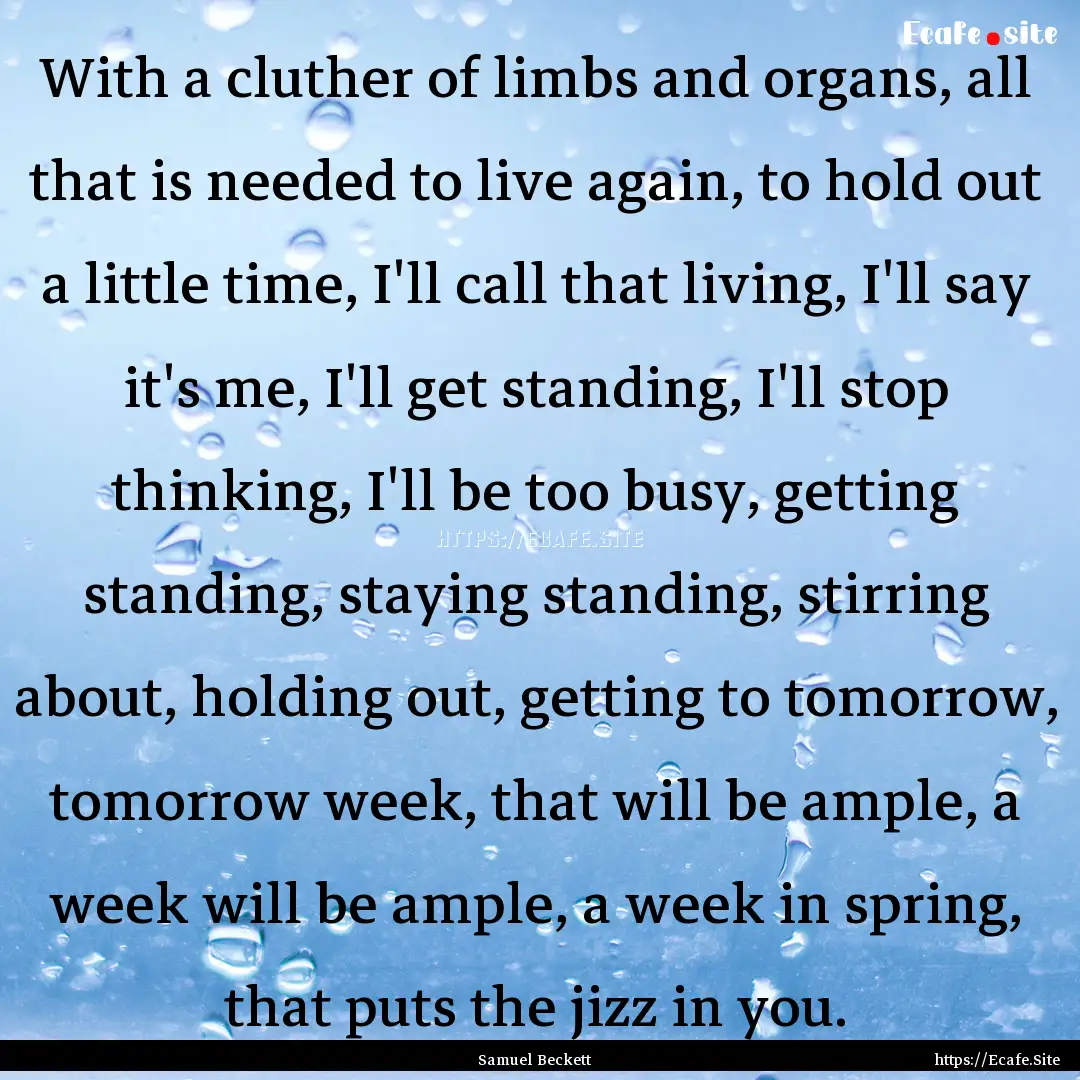 Ecafe.site

With a cluther of limbs and organs, all that is needed to live again, to hold out a little time, I'll call that living, I'll say it's me, I'll get standing, I'll stop thinking, I'll be too busy, getting standing, staying standing, stirring about, holding out, getting to tomorrow, tomorrow week, that will be ample, a week will be ample, a week in spring, that puts the jizz in you.

HTTPS://ECAFE.SITE

Samuel Beckett

https://Ecafe.Site